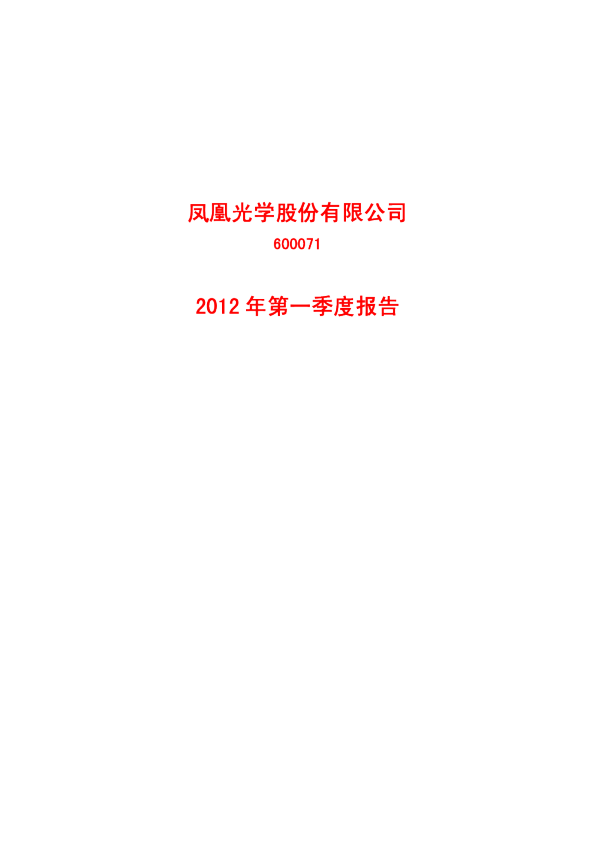 凤凰光学股份有限公司

600071

2012 年第一季度报告